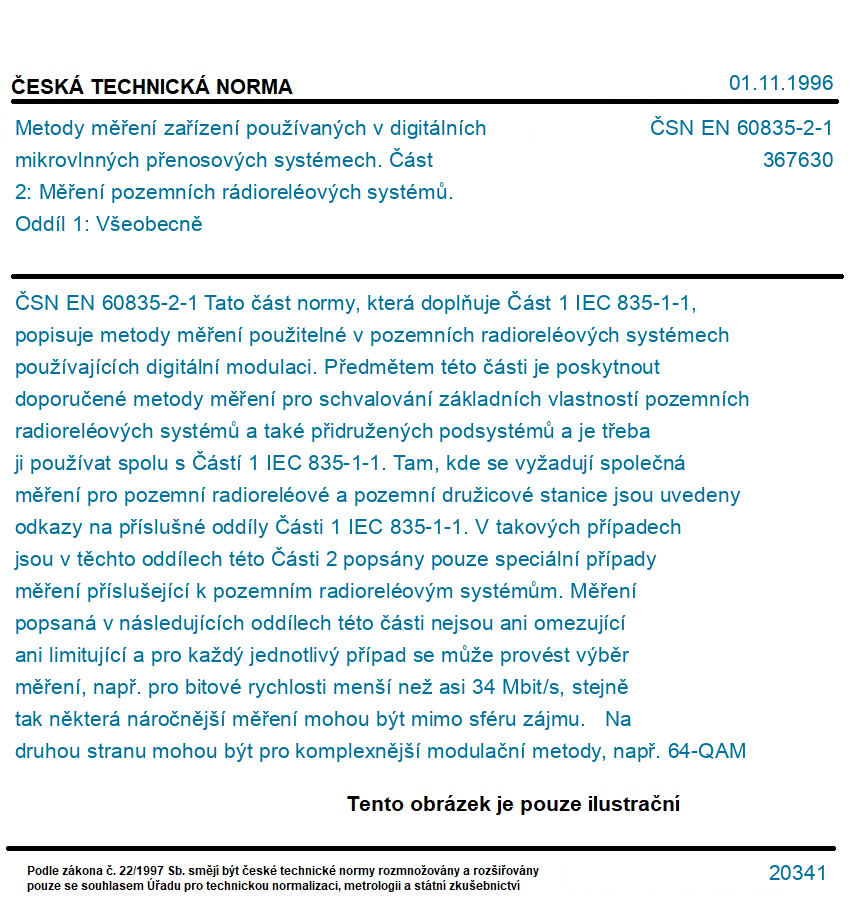 ČESKÁ TECHNICKÁ NORMA

01.11.1996

Metody měření zařízení používaných v digitálních mikrovlnných přenosových systémech. Část 2: Měření pozemních rádioreléových systémů. Oddíl 1: Všeobecně

ČSN EN 60835-2-1
367630

ČSN EN 60835-2-1 Tato část normy, která doplňuje Část 1 IEC 835-1-1, popisuje metody měření použitelné v pozemních radioreléových systémech používajících digitální modulaci. Předmětem této části je poskytnout doporučené metody měření pro schvalování základních vlastností pozemních radioreléových systémů a také přidružených podsystémů a je třeba ji používat spolu s Částí 1 IEC 835-1-1. Tam, kde se vyžadují společná měření pro pozemní radioreléové a pozemní družicové stanice jsou uvedeny odkazy na příslušné oddíly Části 1 IEC 835-1-1. V takových případech jsou v těchto oddílech této Části 2 popsány pouze speciální případy měření příslušející k pozemním radioreléovým systémům. Měření popsaná v následujících oddílech této části nejsou ani omezující ani limitující a pro každý jednotlivý případ se může provést výběr měření, např. pro bitové rychlosti menší než asi 34 Mbit/s, stejně tak některá náročnější měření mohou být mimo sféru zájmu. Na druhou stranu mohou být pro komplexnější modulační metody, např. 64-QAM

Tento obrázek je pouze ilustrační

Podle zákona č. 22/1997 Sb. smějí být české technické normy rozmnožovány a rozšiřovány pouze se souhlasem Úřadu pro technickou normalizaci, metrologii a státní zkušebnictví

20341